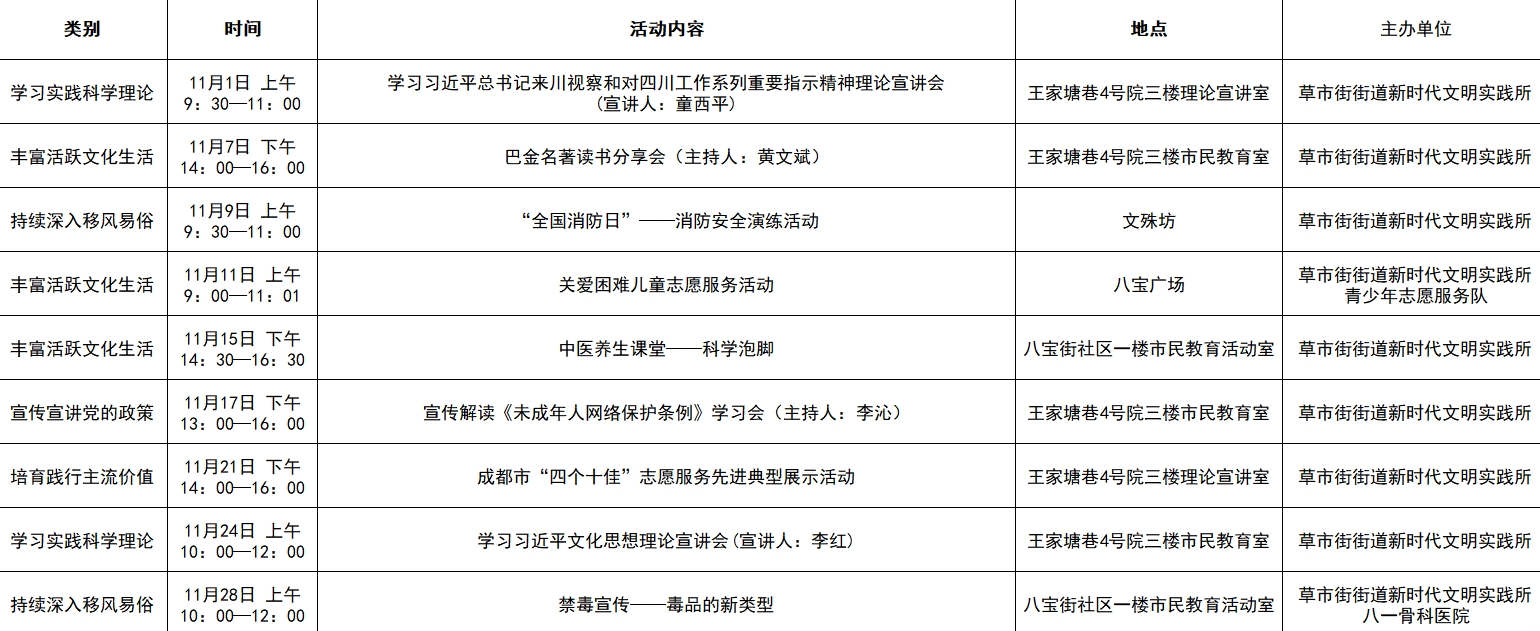 | 类别 | 时间 | 活动内容 | 地点 | 主办单位 |
|---|---|---|---|---|
| 学习实践科学理论 | 11月1日 上午 9：30—11：00 | 学习习近平总书记来川视察和对四川工作系列重要指示精神理论宣讲会（宣讲人：童西平） | 王家塘巷4号院三楼理论宣讲室 | 草市街街道新时代文明实践所 |
| 丰富活跃文化生活 | 11月7日 下午 14：00—16：00 | 巴金名著读书分享会（主持人：黄文斌） | 王家塘巷4号院三楼市民教育室 | 草市街街道新时代文明实践所 |
| 持续深入移风易俗 | 11月9日 上午 9：30—11：00 | “全国消防日”——消防安全演练活动 | 文殊坊 | 草市街街道新时代文明实践所 |
| 丰富活跃文化生活 | 11月11日 上午 9：00—11：01 | 关爱困难儿童志愿服务活动 | 八宝广场 | 草市街街道新时代文明实践所 青少年志愿服务队 |
| 丰富活跃文化生活 | 11月15日 下午 14：30—16：30 | 中医养生课堂——科学泡脚 | 八宝街社区一楼市民教育活动室 | 草市街街道新时代文明实践所 |
| 宣传宣讲党的政策 | 11月17日 下午 13：00—16：00 | 宣传解读《未成年人网络保护条例》学习会（主持人：李沁） | 王家塘巷4号院三楼市民教育室 | 草市街街道新时代文明实践所 |
| 培育践行主流价值 | 11月21日 下午 14：00—16：00 | 成都市“四个十佳”志愿服务先进典型展示活动 | 王家塘巷4号院三楼理论宣讲室 | 草市街街道新时代文明实践所 |
| 学习实践科学理论 | 11月24日 上午 10：00—12：00 | 学习习近平文化思想理论宣讲会(宣讲人：李红) | 王家塘巷4号院三楼市民教育室 | 草市街街道新时代文明实践所 |
| 持续深入移风易俗 | 11月28日 上午 10：00—12：00 | 禁毒宣传——毒品的新类型 | 八宝街社区一楼市民教育活动室 | 草市街街道新时代文明实践所 八一骨科医院 |